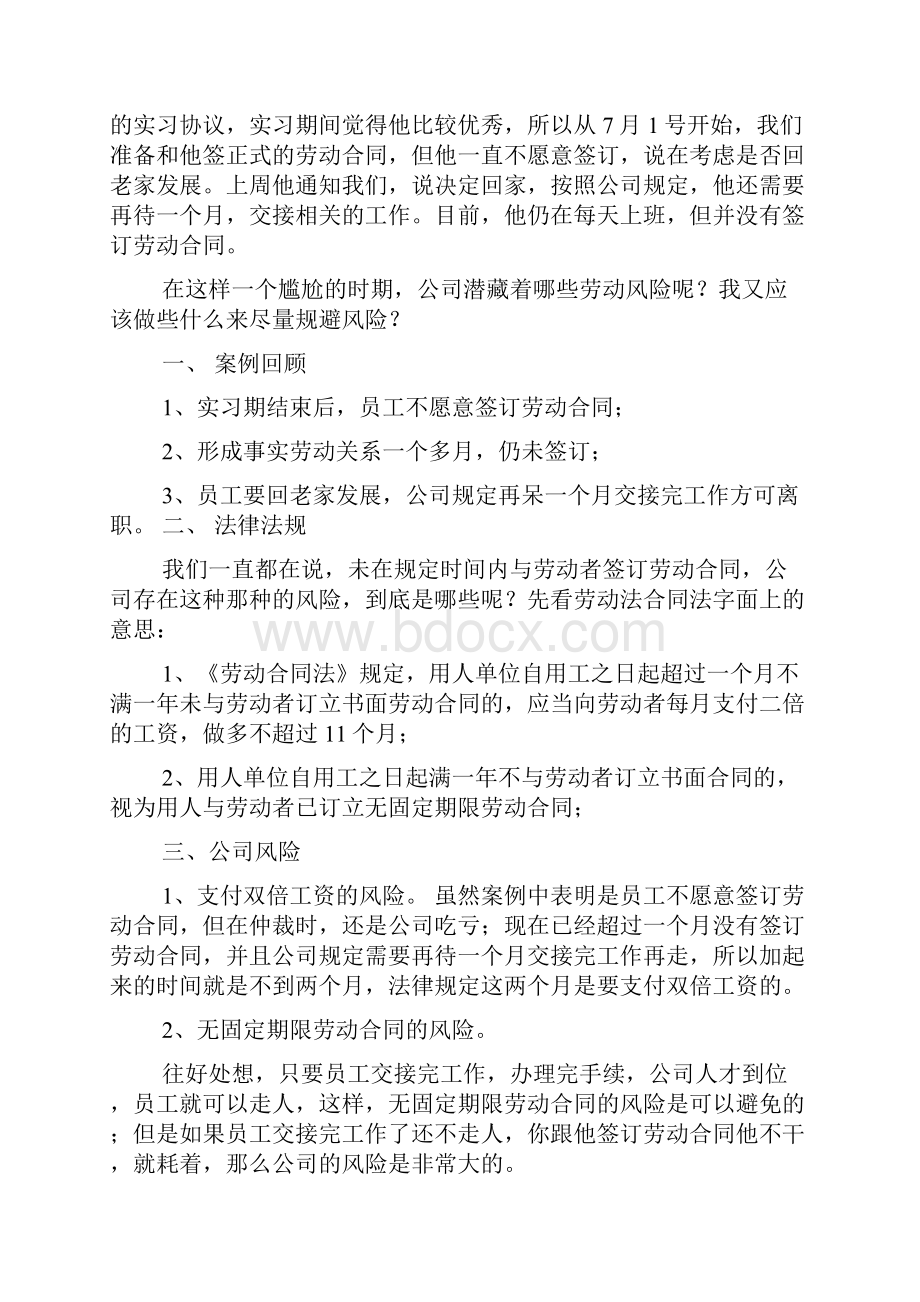 的实习协议，实习期间觉得他比较优秀，所以从 7 月 1 号开始，我们准备和他签正式的劳动合同，但他一直不愿意签订，说在考虑是否回老家发展。上周他通知我们，说决定回家，按照公司规定，他还需要再待一个月，交接相关的工作。目前，他仍在每天上班，但并没有签订劳动合同。

在这样一个尴尬的时期，公司潜藏着哪些劳动风险呢？我又应该做些什么来尽量规避风险？

一、 案例回顾

1、实习期结束后，员工不愿意签订劳动合同；

2、形成事实劳动关系一个多月，仍未签订；

3、员工要回老家发展，公司规定再呆一个月交接完工作方可离职。 二、 法律法规

我们一直都在说，未在规定时间内与劳动者签订劳动合同，公司存在这种那种的风险，到底是哪些呢？先看劳动法合同法字面上的意思：

www.bdocx.com

1、《劳动合同法》规定，用人单位自用工之日起超过一个月不满一年未与劳动者订立书面劳动合同的，应当向劳动者每月支付二倍的工资，做多不超过 11 个月；

2、用人单位自用工之日起满一年不与劳动者订立书面合同的，视为用人与劳动者已订立无固定期限劳动合同；

三、公司风险

1、支付双倍工资的风险。 虽然案例中表明是员工不愿意签订劳动合同，但在仲裁时，还是公司吃亏；现在已经超过一个月没有签订劳动合同，并且公司规定需要再待一个月交接完工作再走，所以加起来的时间就是不到两个月，法律规定这两个月是要支付双倍工资的。

2、无固定期限劳动合同的风险。

往好处想，只要员工交接完工作，办理完手续，公司人才到位，员工就可以走人，这样，无固定期限劳动合同的风险是可以避免的；但是如果员工交接完工作了还不走人，你跟他签订劳动合同他不干，就耗着，那么公司的风险是非常大的。